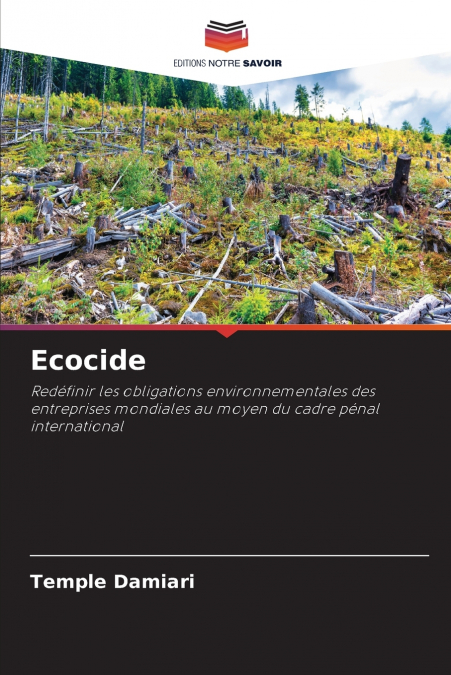 EDITIONS NOTRE SAVOIR

Ecocide

Redéfinir les obligations environnementales des entreprises mondiales au moyen du cadre pénal international

Temple Damiari